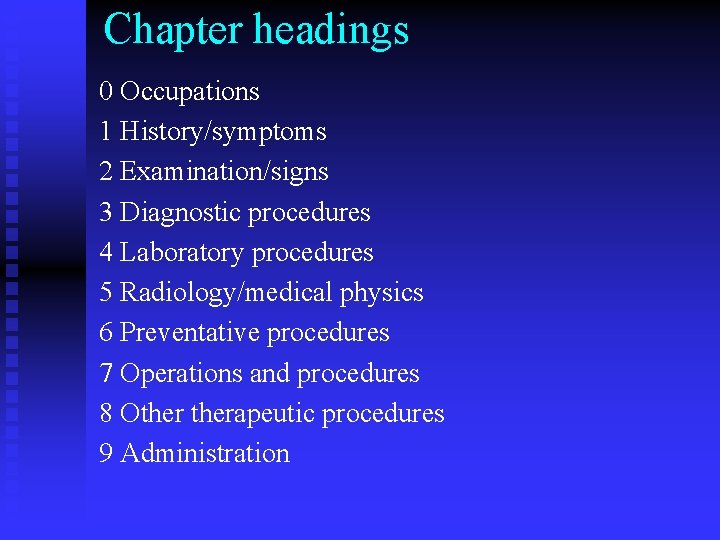 Chapter headings

0 Occupations
1 History/symptoms
2 Examination/signs
3 Diagnostic procedures
4 Laboratory procedures
5 Radiology/medical physics
6 Preventative procedures
7 Operations and procedures
8 Other therapeutic procedures
9 Administration